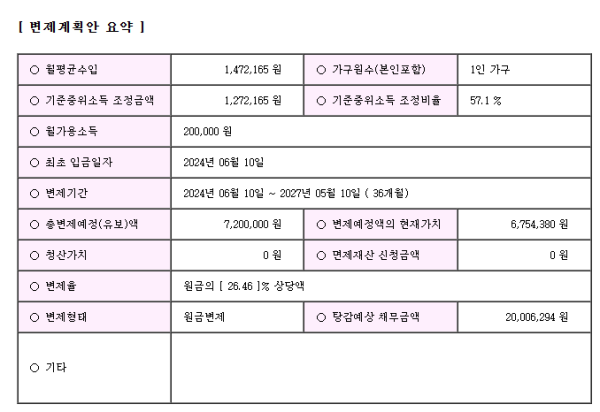 [ 변제계획안 요약 ]

| ○ 월평균수입 | 1,472,165 원 | ○ 가구원수(본인포함) | 1인 가구 |
|---|---|---|---|
| ○ 기준중위소득 조정금액 | 1,272,165 원 | ○ 기준중위소득 조정비율 | 57.1 % |
| ○ 월가용소득 | 200,000 원 | | |
| ○ 최초 입금일자 | 2024년 06월 10일 | | |
| ○ 변제기간 | 2024년 06월 10일 ~ 2027년 05월 10일 ( 36개월) | | |
| ○ 총변제예정(유보)액 | 7,200,000 원 | ○ 변제예정액의 현재가치 | 6,754,380 원 |
| ○ 청산가치 | 0 원 | ○ 면제재산 신청금액 | 0 원 |
| ○ 변제율 | 원금의 [ 26.46 ]% 상당액 | | |
| ○ 변제형태 | 원금변제 | ○ 탕감예상 채무금액 | 20,006,294 원 |
| ○ 기타 | | | |